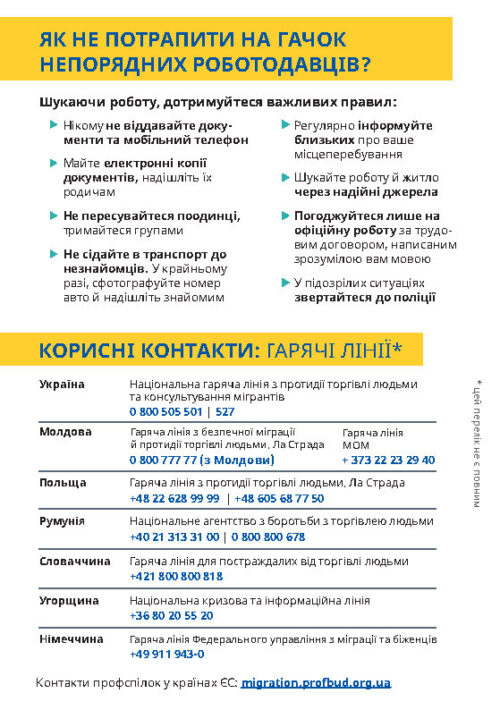 ЯК НЕ ПОТРАПИТИ НА ГАЧОК НЕПОРЯДНИХ РОБОТОДАВЦІВ?

Шукаючи роботу, дотримуйтеся важливих правил:

Нікому не віддавайте документи та мобільний телефон

Майте електронні копії документів, надішліть їх родичам

Не пересувайтеся поодинці, тримайтеся групами

Не сідайте в транспорт до незнайомців. У крайньому разі, сфотографуйте номер авто й надішліть знайомим

Регулярно інформуйте близьких про ваше місцеперебування

Шукайте роботу й житло через надійні джерела

Погоджуйтеся лише на офіційну роботу за трудовим договором, написаним зрозумілою вам мовою

У підозрілих ситуаціях звертайтеся до поліції

КОРИСНІ КОНТАКТИ: ГАРЯЧІ ЛІНІЇ*

| | | |
|---|---|---|
| Україна | Національна гаряча лінія з протидії торгівлі людьми та консультування мігрантів 0 800 505 501 \| 527 | |
| Молдова | Гаряча лінія з безпечної міграції й протидії торгівлі людьми, Ла Страда 0 800 777 77 (з Молдови) | Гаряча лінія МОМ + 373 22 23 29 40 |
| Польща | Гаряча лінія з протидії торгівлі людьми, Ла Страда +48 22 628 99 99 \| +48 605 68 77 50 | |
| Румунія | Національне агентство з боротьби з торгівлею людьми +40 21 313 31 00 \| 0 800 800 678 | |
| Словаччина | Гаряча лінія для постраждалих від торгівлі людьми +421 800 800 818 | |
| Угорщина | Національна кризова та інформаційна лінія +36 80 20 55 20 | |
| Німеччина | Гаряча лінія Федерального управління з міграції та біженців +49 911 943-0 | |

* цей перелік не є повним

Контакти профспілок у країнах ЄС: migration.profbud.org.ua